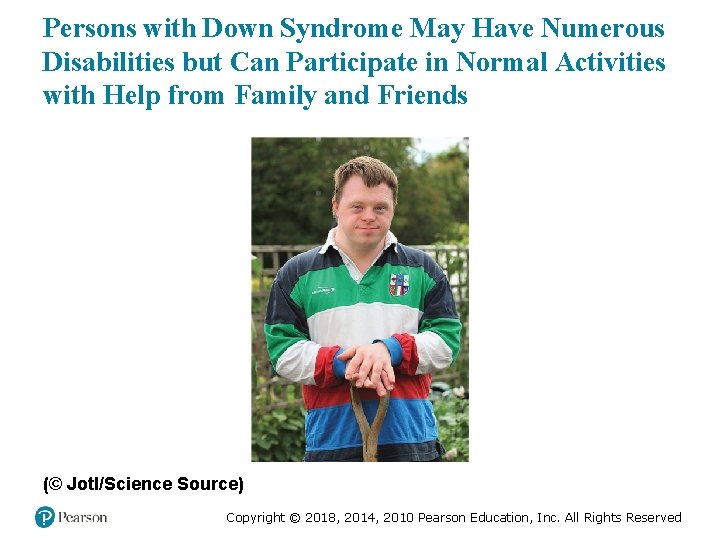 Persons with Down Syndrome May Have Numerous Disabilities but Can Participate in Normal Activities with Help from Family and Friends

(© Jotl/Science Source)

Pearson

Copyright © 2018, 2014, 2010 Pearson Education, Inc. All Rights Reserved